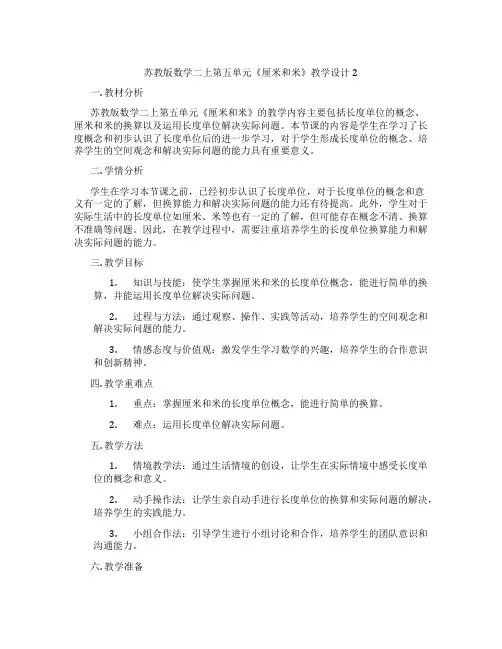 苏教版数学二上第五单元《厘米和米》教学设计 2

一. 教材分析

苏教版数学二上第五单元《厘米和米》的教学内容主要包括长度单位的概念、厘米和米的换算以及运用长度单位解决实际问题。本节课的内容是学生在学习了长度概念和初步认识了长度单位后的进一步学习，对于学生形成长度单位的概念、培养学生的空间观念和解决实际问题的能力具有重要意义。

二. 学情分析

学生在学习本节课之前，已经初步认识了长度单位，对于长度单位的概念和意义有一定的了解，但换算能力和解决实际问题的能力还有待提高。此外，学生对于实际生活中的长度单位如厘米、米等也有一定的了解，但可能存在概念不清、换算不准确等问题。因此，在教学过程中，需要注重培养学生的长度单位换算能力和解决实际问题的能力。

三. 教学目标

1. 知识与技能：使学生掌握厘米和米的长度单位概念，能进行简单的换算，并能运用长度单位解决实际问题。

2. 过程与方法：通过观察、操作、实践等活动，培养学生的空间观念和解决实际问题的能力。

3. 情感态度与价值观：激发学生学习数学的兴趣，培养学生的合作意识和创新精神。

四. 教学重难点

1. 重点：掌握厘米和米的长度单位概念，能进行简单的换算。

2. 难点：运用长度单位解决实际问题。

五. 教学方法

1. 情境教学法：通过生活情境的创设，让学生在实际情境中感受长度单位的概念和意义。

2. 动手操作法：让学生亲自动手进行长度单位的换算和实际问题的解决，培养学生的实践能力。

3. 小组合作法：引导学生进行小组讨论和合作，培养学生的团队意识和沟通能力。

六. 教学准备